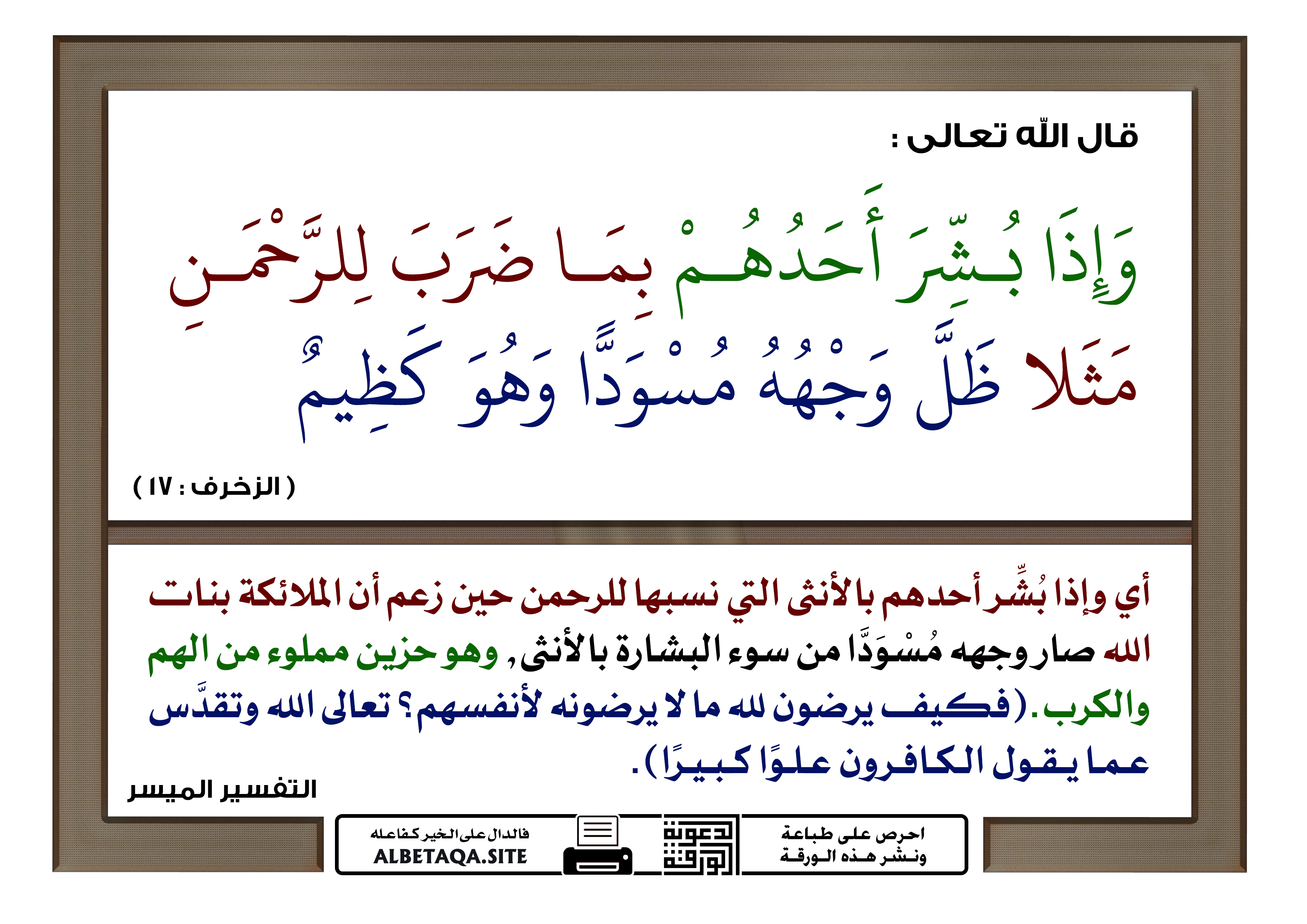 قال الله تعالى :

وَإِذَا بُشِّرَ أَحَدُهُم بِمَا ضَرَبَ لِلرَّحْمَٰنِ مَثَلًا ظَلَّ وَجْهُهُ مُسْوَدًّا وَهُوَ كَظِيمٌ

( الزخرف : ١٧ )

أي وإذا بُشِّر أحدهم بالأنثى التي نسبها للرحمن حين زعم أن الملائكة بنات الله صار وجهه مُسْوَدًّا من سوء البشارة بالأنثى, وهو حزين مملوء من الهم والكرب. (فكيف يرضون لله ما لا يرضونه لأنفسهم؟ تعالى الله وتقدَّس عما يقول الكافرون علوًا كبيرًا).

التفسير الميسر

احرص على طباعة ونشر هذه الورقة

دعوة الورقة

فالدال على الخير كفاعله
ALBETAQA.SITE